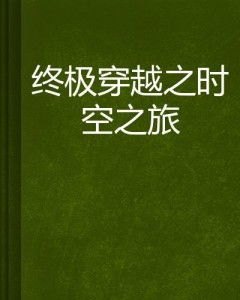 终极穿越之时空之旅